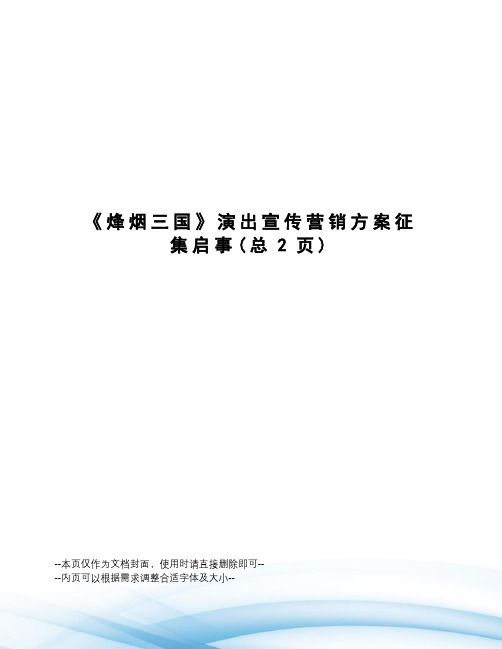 《烽烟三国》演出宣传营销方案征集启事(总 2 页)

--本页仅作为文档封面，使用时请直接删除即可--
--内页可以根据需求调整合适字体及大小--